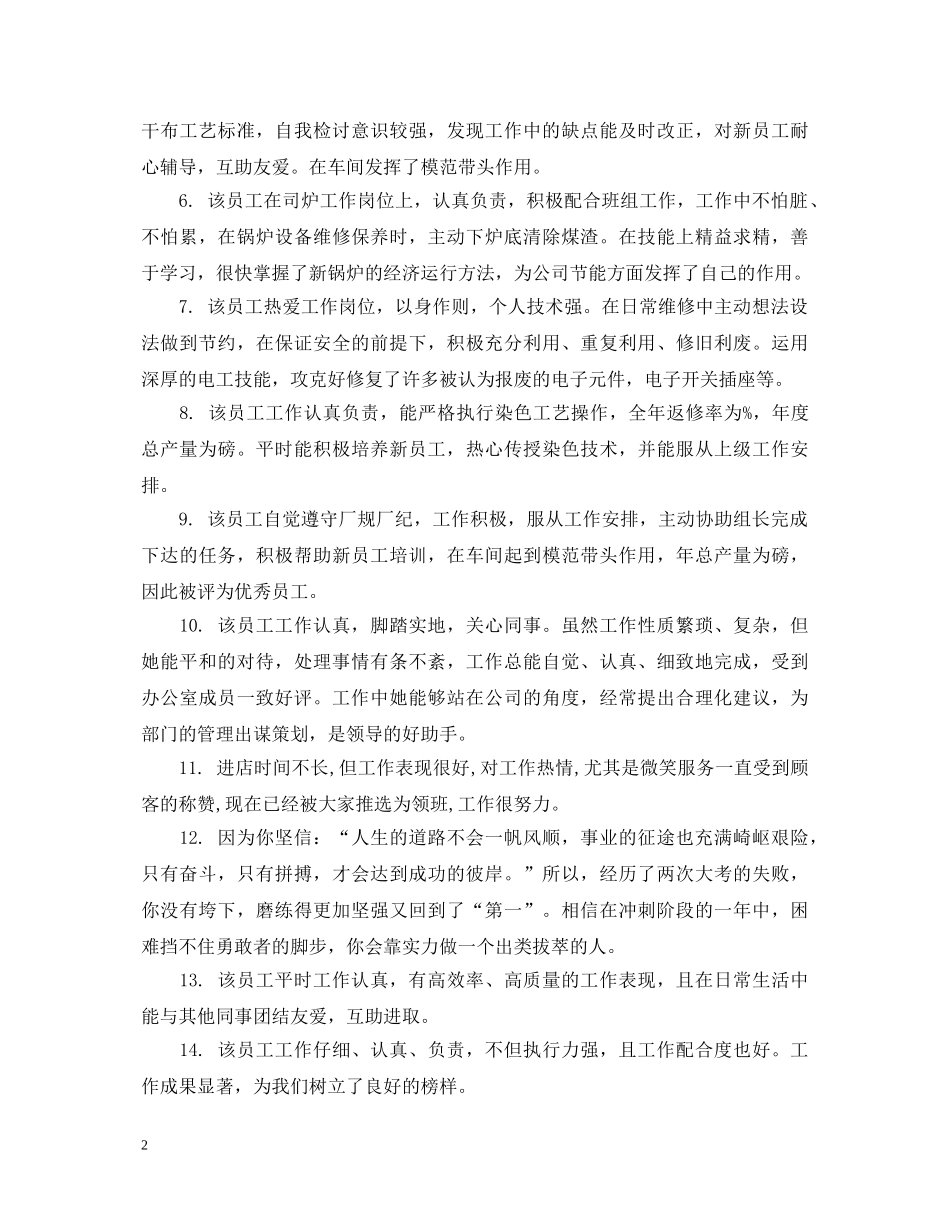 干布工艺标准，自我检讨意识较强，发现工作中的缺点能及时改正，对新员工耐心辅导，互助友爱。在车间发挥了模范带头作用。

6. 该员工在司炉工作岗位上，认真负责，积极配合班组工作，工作中不怕脏、不怕累，在锅炉设备维修保养时，主动下炉底清除煤渣。在技能上精益求精，善于学习，很快掌握了新锅炉的经济运行方法，为公司节能方面发挥了自己的作用。

7. 该员工热爱工作岗位，以身作则，个人技术强。在日常维修中主动想法设法做到节约，在保证安全的前提下，积极充分利用、重复利用、修旧利废。运用深厚的电工技能，攻克好修复了许多被认为报废的电子元件，电子开关插座等。

8. 该员工工作认真负责，能严格执行染色工艺操作，全年返修率为%，年度总产量为磅。平时能积极培养新员工，热心传授染色技术，并能服从上级工作安排。

9. 该员工自觉遵守厂规厂纪，工作积极，服从工作安排，主动协助组长完成下达的任务，积极帮助新员工培训，在车间起到模范带头作用，年总产量为磅，因此被评为优秀员工。

10. 该员工工作认真，脚踏实地，关心同事。虽然工作性质繁琐、复杂，但她能平和的对待，处理事情有条不紊，工作总能自觉、认真、细致地完成，受到办公室成员一致好评。工作中她能够站在公司的角度，经常提出合理化建议，为部门的管理出谋策划，是领导的好助手。

11. 进店时间不长,但工作表现很好,对工作热情,尤其是微笑服务一直受到顾客的称赞,现在已经被大家推选为领班,工作很努力。

12. 因为你坚信：“人生的道路不会一帆风顺，事业的征途也充满崎岖艰险，只有奋斗，只有拼搏，才会达到成功的彼岸。”所以，经历了两次大考的失败，你没有垮下，磨练得更加坚强又回到了“第一”。相信在冲刺阶段的一年中，困难挡不住勇敢者的脚步，你会靠实力做一个出类拔萃的人。

13. 该员工平时工作认真，有高效率、高质量的工作表现，且在日常生活中能与其他同事团结友爱，互助进取。

14. 该员工工作仔细、认真、负责，不但执行力强，且工作配合度也好。工作成果显著，为我们树立了良好的榜样。

2